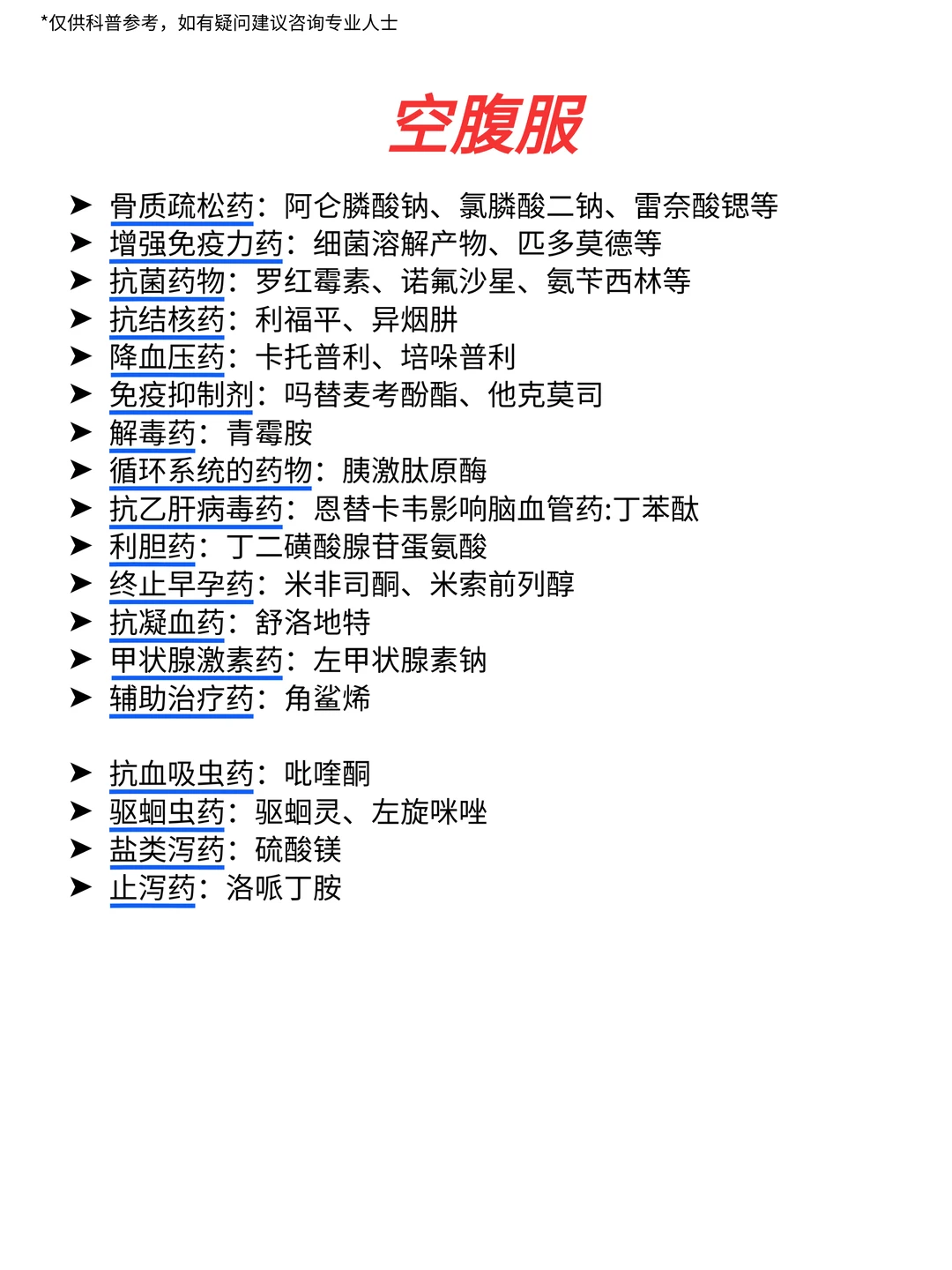 *仅供科普参考，如有疑问建议咨询专业人士

空腹服

➤ 骨质疏松药：阿仑膦酸钠、氯膦酸二钠、雷奈酸锶等
➤ 增强免疫力药：细菌溶解产物、匹多莫德等
➤ 抗菌药物：罗红霉素、诺氟沙星、氨苄西林等
➤ 抗结核药：利福平、异烟肼
➤ 降血压药：卡托普利、培哚普利
➤ 免疫抑制剂：吗替麦考酚酯、他克莫司
➤ 解毒药：青霉胺
➤ 循环系统的药物：胰激肽原酶
➤ 抗乙肝病毒药：恩替卡韦影响脑血管药:丁苯酞
➤ 利胆药：丁二磺酸腺苷蛋氨酸
➤ 终止早孕药：米非司酮、米索前列醇
➤ 抗凝血药：舒洛地特
➤ 甲状腺激素药：左甲状腺素钠
➤ 辅助治疗药：角鲨烯

➤ 抗血吸虫药：吡喹酮
➤ 驱蛔虫药：驱蛔灵、左旋咪唑
➤ 盐类泻药：硫酸镁
➤ 止泻药：洛哌丁胺